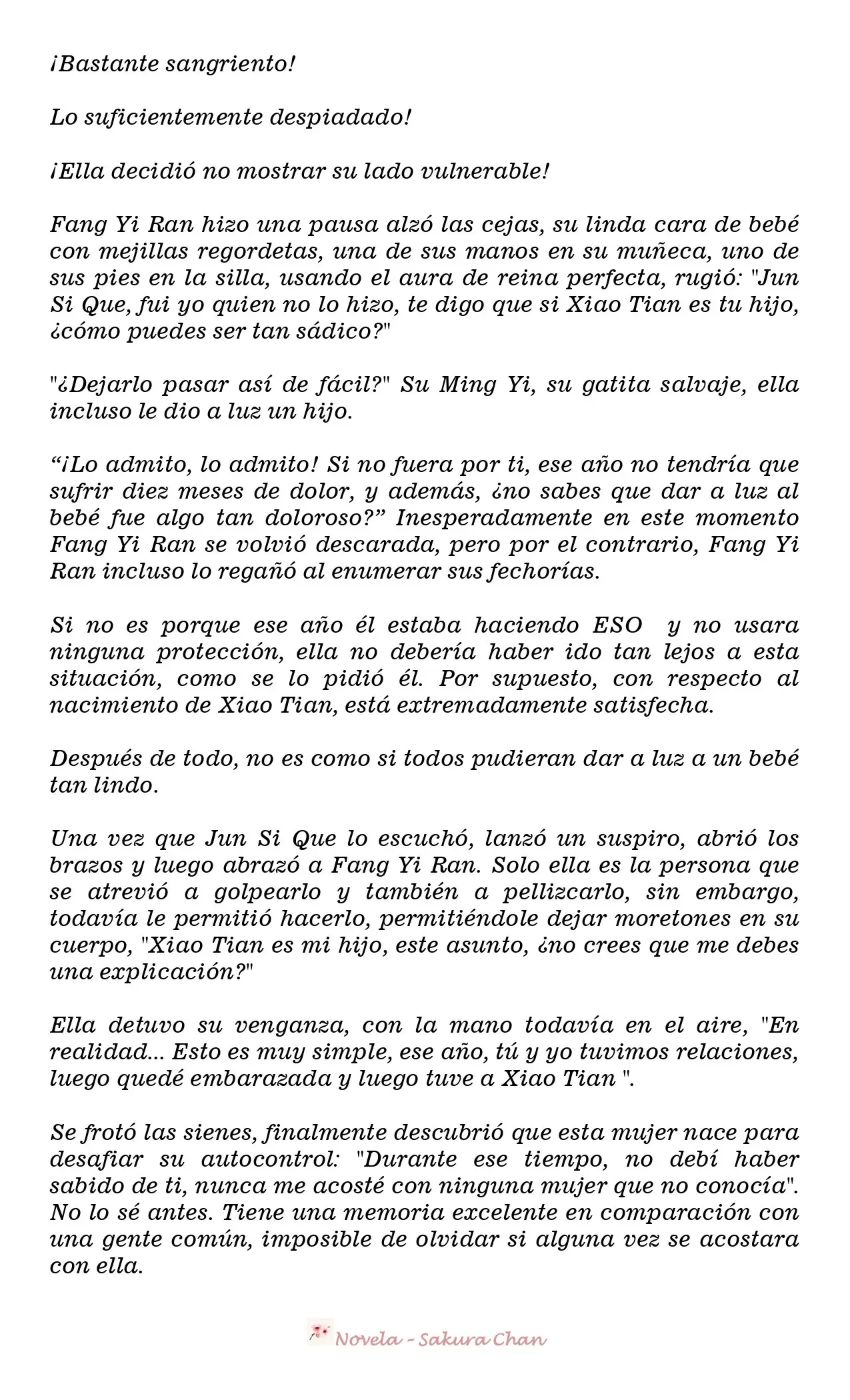 ¡Bastante sangriento!

Lo suficientemente despiadado!

¡Ella decidió no mostrar su lado vulnerable!

Fang Yi Ran hizo una pausa alzó las cejas, su linda cara de bebé con mejillas regordetas, una de sus manos en su muñeca, uno de sus pies en la silla, usando el aura de reina perfecta, rugió: "Jun Si Que, fui yo quien no lo hizo, te digo que si Xiao Tian es tu hijo, ¿cómo puedes ser tan sádico?"

"¿Dejarlo pasar así de fácil?" Su Ming Yi, su gatita salvaje, ella incluso le dio a luz un hijo.

"¡Lo admito, lo admito! Si no fuera por ti, ese año no tendría que sufrir diez meses de dolor, y además, ¿no sabes que dar a luz al bebé fue algo tan doloroso?" Inesperadamente en este momento Fang Yi Ran se volvió descarada, pero por el contrario, Fang Yi Ran incluso lo regañó al enumerar sus fechorías.

Si no es porque ese año él estaba haciendo ESO y no usara ninguna protección, ella no debería haber ido tan lejos a esta situación, como se lo pidió él. Por supuesto, con respecto al nacimiento de Xiao Tian, está extremadamente satisfecha.

Después de todo, no es como si todos pudieran dar a luz a un bebé tan lindo.

Una vez que Jun Si Que lo escuchó, lanzó un suspiro, abrió los brazos y luego abrazó a Fang Yi Ran. Solo ella es la persona que se atrevió a golpearlo y también a pellizcarlo, sin embargo, todavía le permitió hacerlo, permitiéndole dejar moretones en su cuerpo, "Xiao Tian es mi hijo, este asunto, ¿no crees que me debes una explicación?"

Ella detuvo su venganza, con la mano todavía en el aire, "En realidad... Esto es muy simple, ese año, tú y yo tuvimos relaciones, luego quedé embarazada y luego tuve a Xiao Tian ".

Se frotó las sienes, finalmente descubrió que esta mujer nace para desafiar su autocontrol: "Durante ese tiempo, no debí haber sabido de ti, nunca me acosté con ninguna mujer que no conocía". No lo sé antes. Tiene una memoria excelente en comparación con una gente común, imposible de olvidar si alguna vez se acostara con ella.

Novela - Sakura Chan